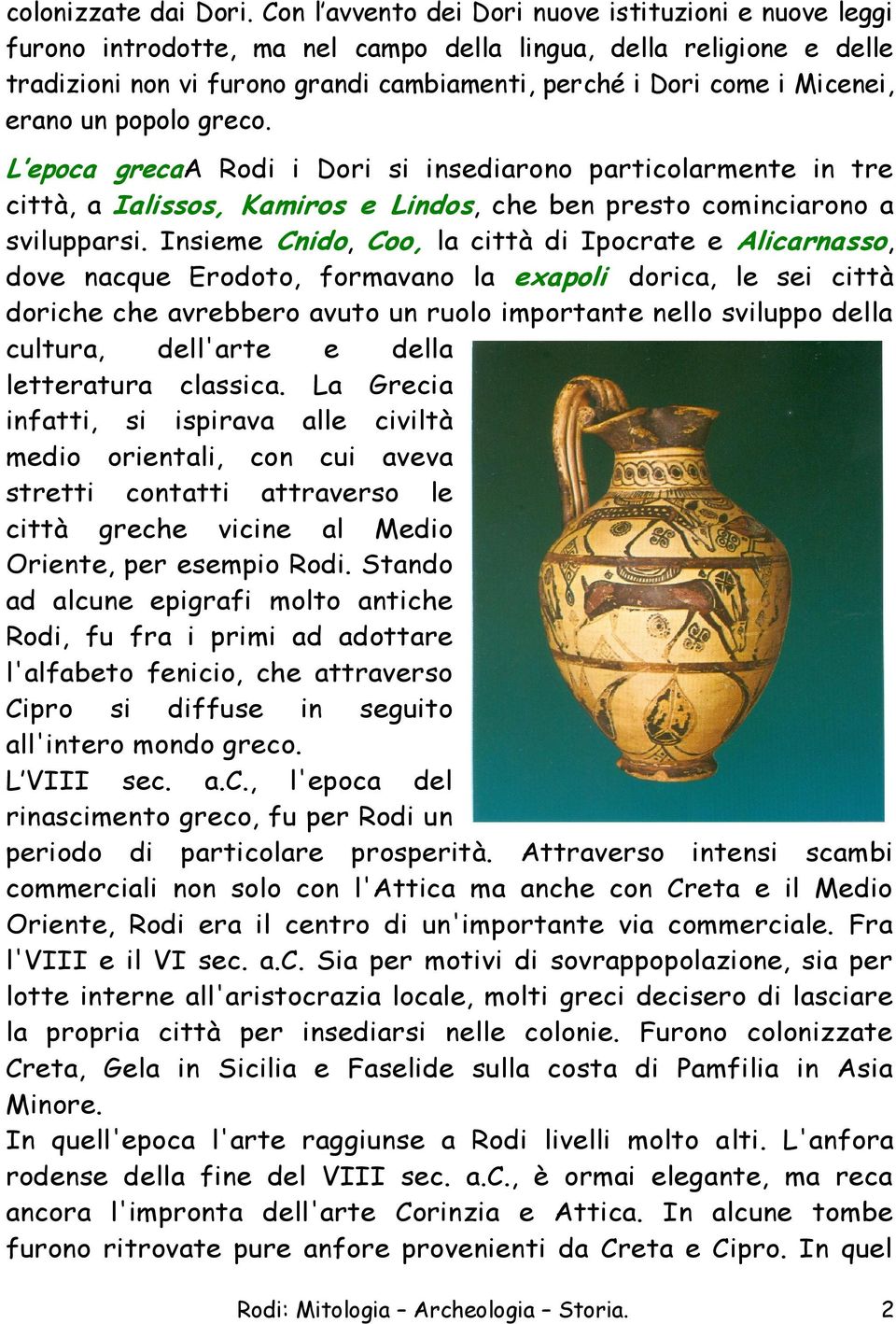 colonizzate dai Dori. Con l'avvento dei Dori nuove istituzioni e nuove leggi furono introdotte, ma nel campo della lingua, della religione e delle tradizioni non vi furono grandi cambiamenti, perché i Dori come i Micenei, erano un popolo greco.

L'epoca grecaA Rodi i Dori si insediarono particolarmente in tre città, a Ialissos, Kamiros e Lindos, che ben presto cominciarono a svilupparsi. Insieme Cnido, Coo, la città di Ipocrate e Alicarnasso, dove nacque Erodoto, formavano la exapoli dorica, le sei città doriche che avrebbero avuto un ruolo importante nello sviluppo della cultura, dell'arte e della letteratura classica. La Grecia infatti, si ispirava alle civiltà medio orientali, con cui aveva stretti contatti attraverso le città greche vicine al Medio Oriente, per esempio Rodi. Stando ad alcune epigrafi molto antiche Rodi, fu fra i primi ad adottare l'alfabeto fenicio, che attraverso Cipro si diffuse in seguito all'intero mondo greco.
L'VIII sec. a.C., l'epoca del rinascimento greco, fu per Rodi un periodo di particolare prosperità. Attraverso intensi scambi commerciali non solo con l'Attica ma anche con Creta e il Medio Oriente, Rodi era il centro di un'importante via commerciale. Fra l'VIII e il VI sec. a.C. Sia per motivi di sovrappopolazione, sia per lotte interne all'aristocrazia locale, molti greci decisero di lasciare la propria città per insediarsi nelle colonie. Furono colonizzate Creta, Gela in Sicilia e Faselide sulla costa di Pamfilia in Asia Minore.
In quell'epoca l'arte raggiunse a Rodi livelli molto alti. L'anfora rodense della fine del VIII sec. a.C., è ormai elegante, ma reca ancora l'impronta dell'arte Corinzia e Attica. In alcune tombe furono ritrovate pure anfore provenienti da Creta e Cipro. In quel

Rodi: Mitologia – Archeologia – Storia. 2